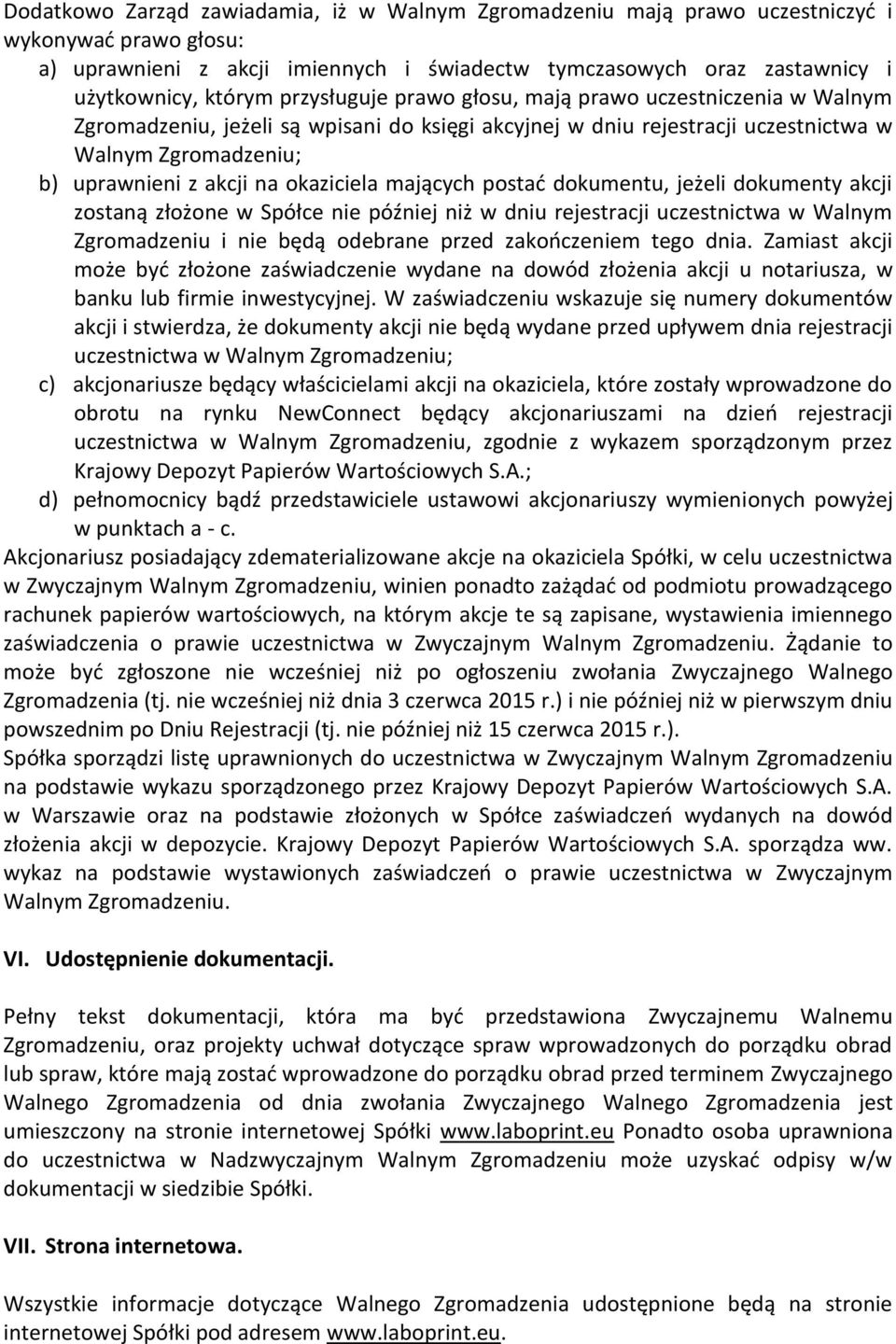 Dodatkowo Zarząd zawiadamia, iż w Walnym Zgromadzeniu mają prawo uczestniczyć i wykonywać prawo głosu:

a) uprawnieni z akcji imiennych i świadectw tymczasowych oraz zastawnicy i użytkownicy, którym przysługuje prawo głosu, mają prawo uczestniczenia w Walnym Zgromadzeniu, jeżeli są wpisani do księgi akcyjnej w dniu rejestracji uczestnictwa w Walnym Zgromadzeniu;

b) uprawnieni z akcji na okaziciela mających postać dokumentu, jeżeli dokumenty akcji zostaną złożone w Spółce nie później niż w dniu rejestracji uczestnictwa w Walnym Zgromadzeniu i nie będą odebrane przed zakończeniem tego dnia. Zamiast akcji może być złożone zaświadczenie wydane na dowód złożenia akcji u notariusza, w banku lub firmie inwestycyjnej. W zaświadczeniu wskazuje się numery dokumentów akcji i stwierdza, że dokumenty akcji nie będą wydane przed upływem dnia rejestracji uczestnictwa w Walnym Zgromadzeniu;

c) akcjonariusze będący właścicielami akcji na okaziciela, które zostały wprowadzone do obrotu na rynku NewConnect będący akcjonariuszami na dzień rejestracji uczestnictwa w Walnym Zgromadzeniu, zgodnie z wykazem sporządzonym przez Krajowy Depozyt Papierów Wartościowych S.A.;

d) pełnomocnicy bądź przedstawiciele ustawowi akcjonariuszy wymienionych powyżej w punktach a - c.

Akcjonariusz posiadający zdematerializowane akcje na okaziciela Spółki, w celu uczestnictwa w Zwyczajnym Walnym Zgromadzeniu, winien ponadto zażądać od podmiotu prowadzącego rachunek papierów wartościowych, na którym akcje te są zapisane, wystawienia imiennego zaświadczenia o prawie uczestnictwa w Zwyczajnym Walnym Zgromadzeniu. Żądanie to może być zgłoszone nie wcześniej niż po ogłoszeniu zwołania Zwyczajnego Walnego Zgromadzenia (tj. nie wcześniej niż dnia 3 czerwca 2015 r.) i nie później niż w pierwszym dniu powszednim po Dniu Rejestracji (tj. nie później niż 15 czerwca 2015 r.).

Spółka sporządzi listę uprawnionych do uczestnictwa w Zwyczajnym Walnym Zgromadzeniu na podstawie wykazu sporządzonego przez Krajowy Depozyt Papierów Wartościowych S.A. w Warszawie oraz na podstawie złożonych w Spółce zaświadczeń wydanych na dowód złożenia akcji w depozycie. Krajowy Depozyt Papierów Wartościowych S.A. sporządza ww. wykaz na podstawie wystawionych zaświadczeń o prawie uczestnictwa w Zwyczajnym Walnym Zgromadzeniu.

VI. Udostępnienie dokumentacji.

Pełny tekst dokumentacji, która ma być przedstawiona Zwyczajnemu Walnemu Zgromadzeniu, oraz projekty uchwał dotyczące spraw wprowadzonych do porządku obrad lub spraw, które mają zostać wprowadzone do porządku obrad przed terminem Zwyczajnego Walnego Zgromadzenia od dnia zwołania Zwyczajnego Walnego Zgromadzenia jest umieszczony na stronie internetowej Spółki www.laboprint.eu Ponadto osoba uprawniona do uczestnictwa w Nadzwyczajnym Walnym Zgromadzeniu może uzyskać odpisy w/w dokumentacji w siedzibie Spółki.

VII. Strona internetowa.

Wszystkie informacje dotyczące Walnego Zgromadzenia udostępnione będą na stronie internetowej Spółki pod adresem www.laboprint.eu.